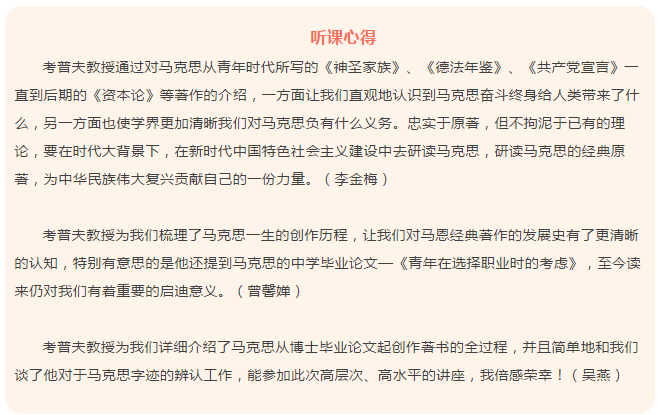 听课心得

考普夫教授通过对马克思从青年时代所写的《神圣家族》、《德法年鉴》、《共产党宣言》一直到后期的《资本论》等著作的介绍，一方面让我们直观地认识到马克思奋斗终身给人类带来了什么，另一方面也使学界更加清晰我们对马克思负有什么义务。忠实于原著，但不拘泥于已有的理论，要在时代大背景下，在新时代中国特色社会主义建设中去研读马克思，研读马克思的经典原著，为中华民族伟大复兴贡献自己的一份力量。（李金梅）

考普夫教授为我们梳理了马克思一生的创作历程，让我们对马恩经典著作的发展史有了更清晰的认知，特别有意思的是他还提到马克思的中学毕业论文—《青年在选择职业时的考虑》，至今读来仍对我们有着重要的启迪意义。（曾馨婵）

考普夫教授为我们详细介绍了马克思从博士毕业论文起创作著书的全过程，并且简单地和我们谈了他对于马克思字迹的辨认工作，能参加此次高层次、高水平的讲座，我倍感荣幸！（吴燕）